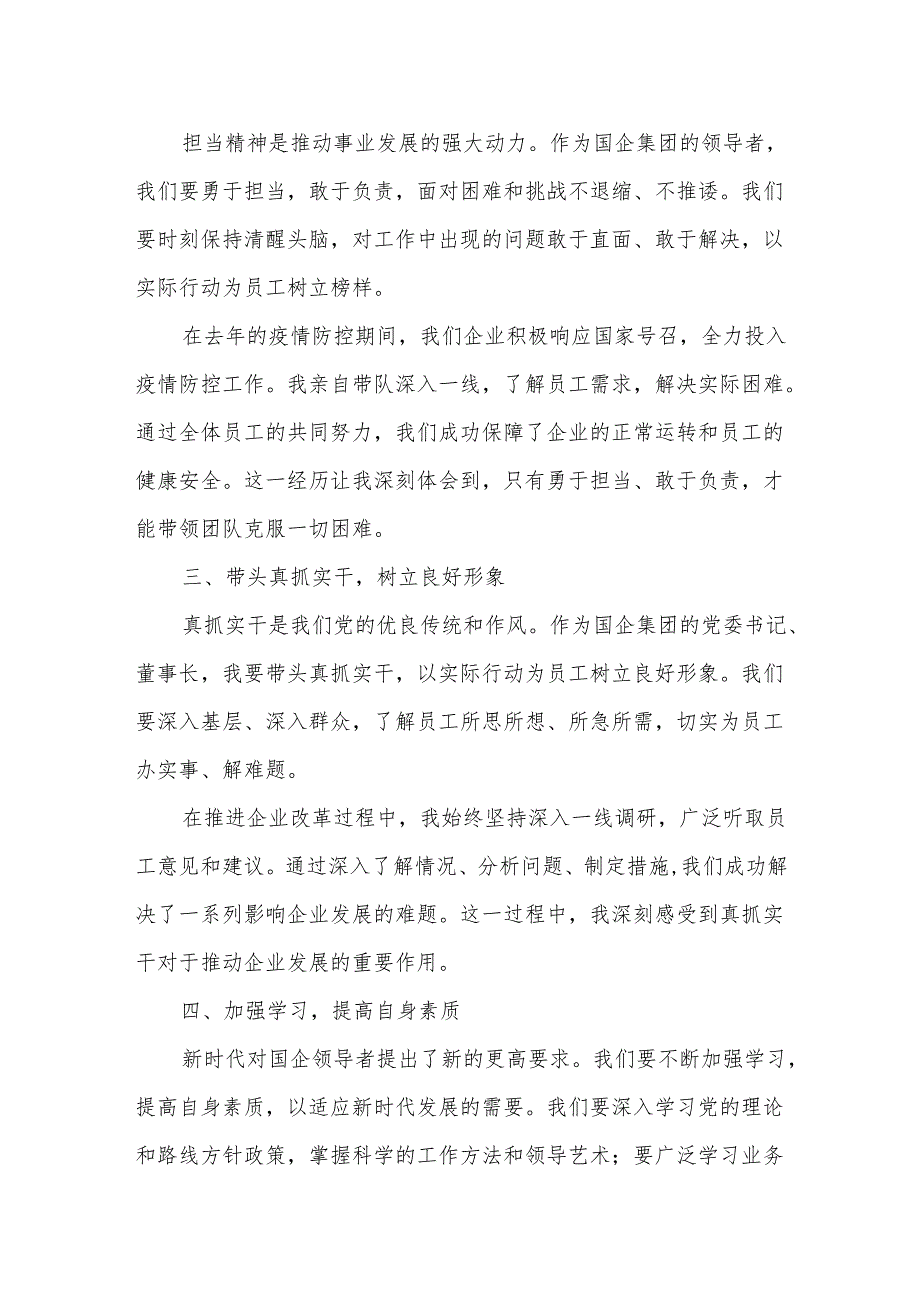 担当精神是推动事业发展的强大动力。作为国企集团的领导者，我们要勇于担当，敢于负责，面对困难和挑战不退缩、不推诿。我们要时刻保持清醒头脑，对工作中出现的问题敢于直面、敢于解决，以实际行动为员工树立榜样。

在去年的疫情防控期间，我们企业积极响应国家号召，全力投入疫情防控工作。我亲自带队深入一线，了解员工需求，解决实际困难。通过全体员工的共同努力，我们成功保障了企业的正常运转和员工的健康安全。这一经历让我深刻体会到，只有勇于担当、敢于负责，才能带领团队克服一切困难。

三、带头真抓实干，树立良好形象

真抓实干是我们党的优良传统和作风。作为国企集团的党委书记、董事长，我要带头真抓实干，以实际行动为员工树立良好形象。我们要深入基层、深入群众，了解员工所思所想、所急所需，切实为员工办实事、解难题。

在推进企业改革过程中，我始终坚持深入一线调研，广泛听取员工意见和建议。通过深入了解情况、分析问题、制定措施,我们成功解决了一系列影响企业发展的难题。这一过程中，我深刻感受到真抓实干对于推动企业发展的重要作用。

四、加强学习，提高自身素质

新时代对国企领导者提出了新的更高要求。我们要不断加强学习，提高自身素质，以适应新时代发展的需要。我们要深入学习党的理论和路线方针政策，掌握科学的工作方法和领导艺术；要广泛学习业务